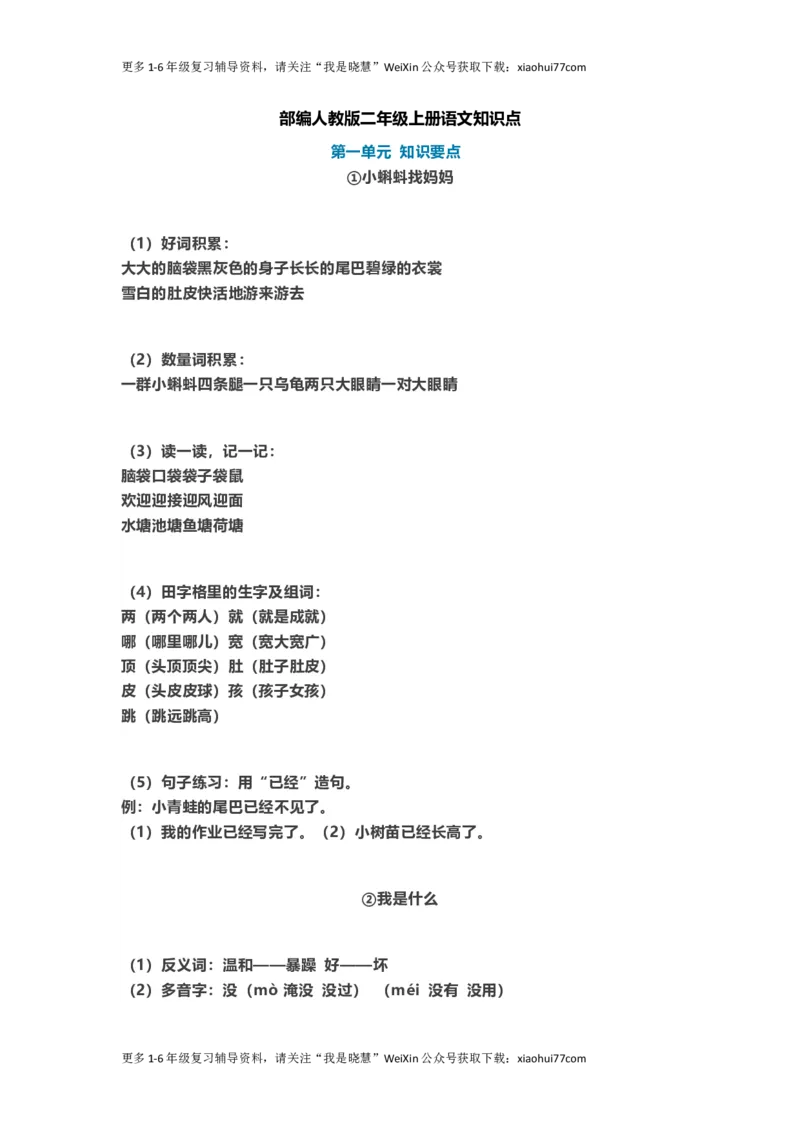 更多 1-6 年级复习辅导资料，请关注“我是晓慧”WeiXin 公众号获取下载：xiaohui77com

部编人教版二年级上册语文知识点

第一单元 知识要点

①小蝌蚪找妈妈

（1）好词积累：
大大的脑袋黑灰色的身子长长的尾巴碧绿的衣裳
雪白的肚皮快活地游来游去

（2）数量词积累：
一群小蝌蚪四条腿一只乌龟两只大眼睛一对大眼睛

（3）读一读，记一记：
脑袋口袋袋子袋鼠
欢迎迎接迎风迎面
水塘池塘鱼塘荷塘

（4）田字格里的生字及组词：
两（两个两人）就（就是成就）
哪（哪里哪儿）宽（宽大宽广）
顶（头顶顶尖）肚（肚子肚皮）
皮（头皮皮球）孩（孩子女孩）
跳（跳远跳高）

（5）句子练习：用“已经”造句。
例：小青蛙的尾巴已经不见了。
（1）我的作业已经写完了。（2）小树苗已经长高了。

②我是什么

（1）反义词：温和——暴躁 好——坏
（2）多音字：没（mò 淹没 没过） （méi 没有 没用）

更多 1-6 年级复习辅导资料，请关注“我是晓慧”WeiXin 公众号获取下载：xiaohui77com